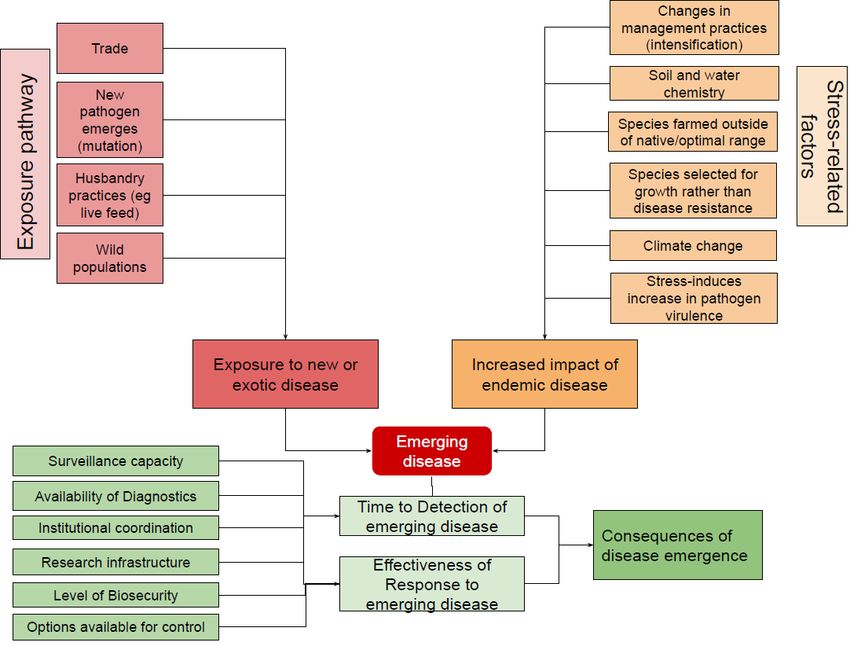 Exposure pathway

Trade

New pathogen emerges (mutation)

Husbandry practices (eg live feed)

Wild populations

Changes in management practices (intensification)

Soil and water chemistry

Species farmed outside of native/optimal range

Species selected for growth rather than disease resistance

Climate change

Stress-induces increase in pathogen virulence

Stress-related factors

Exposure to new or exotic disease

Increased impact of endemic disease

Emerging disease

Surveillance capacity

Availability of Diagnostics

Institutional coordination

Research infrastructure

Level of Biosecurity

Options available for control

Time to Detection of emerging disease

Effectiveness of Response to emerging disease

Consequences of disease emergence